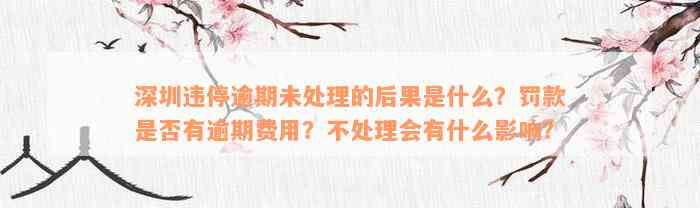 深圳违停逾期未处理的后果是什么？罚款是否有逾期费用？不处理会有什么影响？